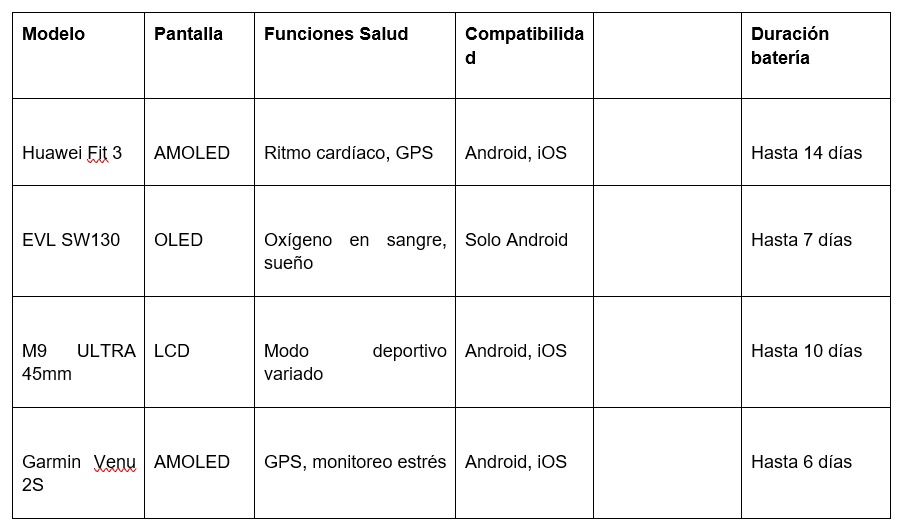 | Modelo | Pantalla | Funciones Salud | Compatibilidad | | Duración batería |
|---|---|---|---|---|---|
| Huawei Fit 3 | AMOLED | Ritmo cardíaco, GPS | Android, iOS | | Hasta 14 días |
| EVL SW130 | OLED | Oxígeno en sangre, sueño | Solo Android | | Hasta 7 días |
| M9 ULTRA 45mm | LCD | Modo deportivo variado | Android, iOS | | Hasta 10 días |
| Garmin Venu 2S | AMOLED | GPS, monitoreo estrés | Android, iOS | | Hasta 6 días |